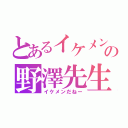 とあるイケメンの
野澤先生
イケメンだねー